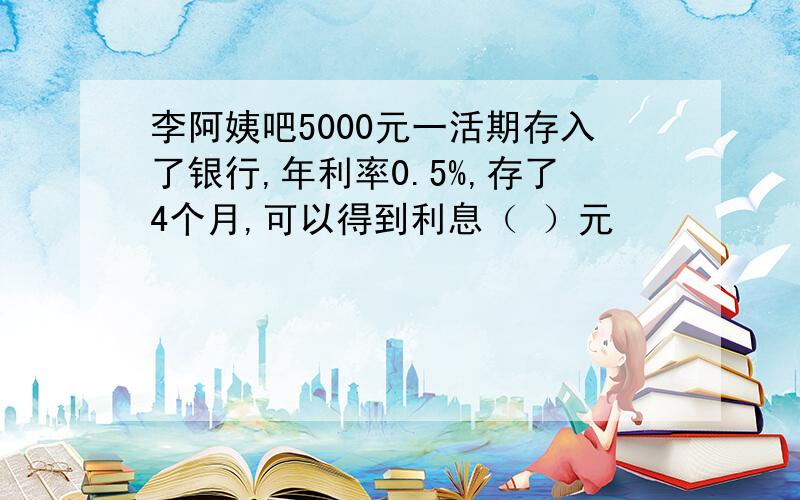 李阿姨吧5000元一活期存入了银行,年利率0.5%,存了4个月,可以得到利息（ ）元